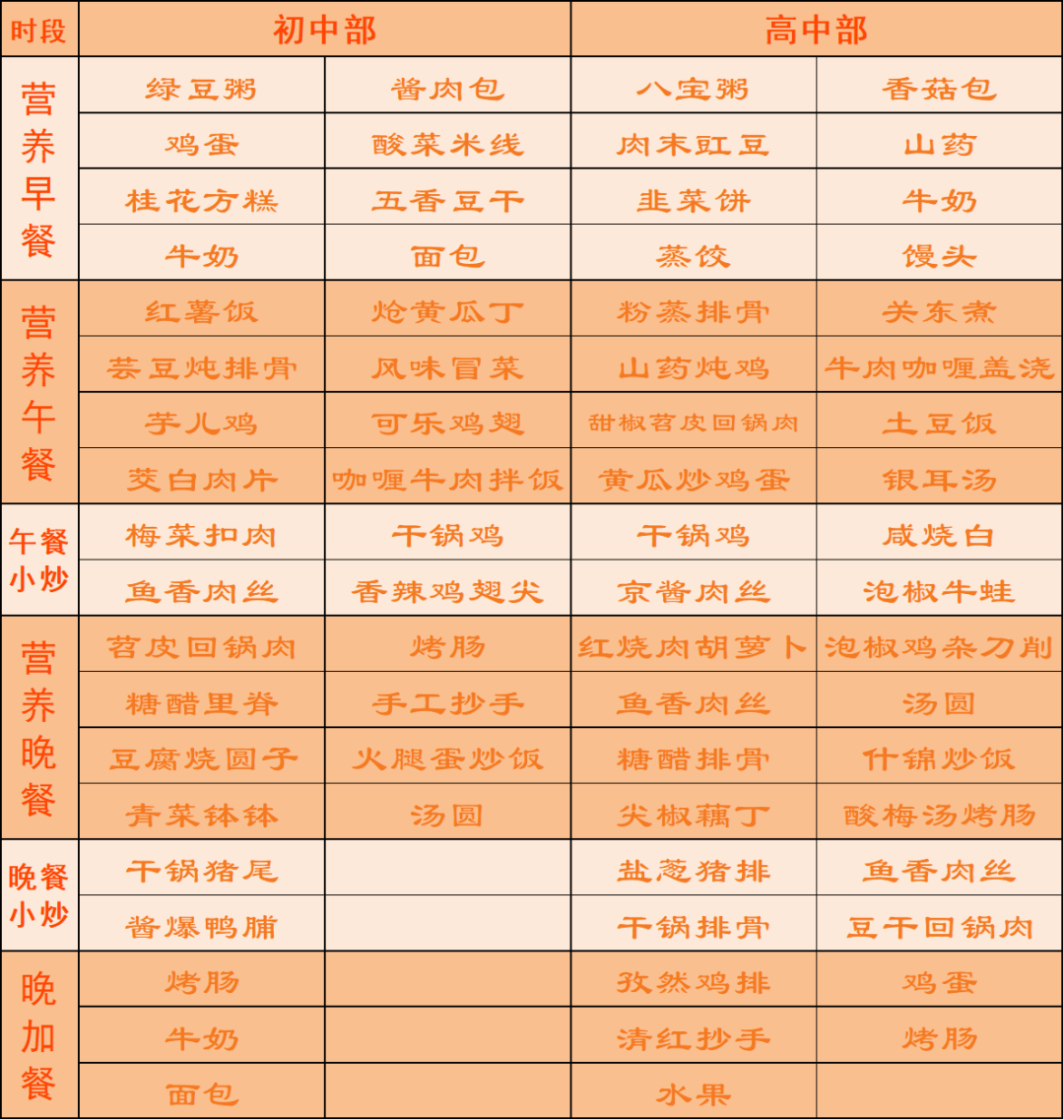 | 时段 | 初中部 | | 高中部 | |
|---|---|---|---|---|
| 营养早餐 | 绿豆粥 | 酱肉包 | 八宝粥 | 香菇包 |
| | 鸡蛋 | 酸菜米线 | 肉末豇豆 | 山药 |
| | 桂花方糕 | 五香豆干 | 韭菜饼 | 牛奶 |
| | 牛奶 | 面包 | 蒸饺 | 馒头 |
| 营养午餐 | 红薯饭 | 炝黄瓜丁 | 粉蒸排骨 | 关东煮 |
| | 芸豆炖排骨 | 风味冒菜 | 山药炖鸡 | 牛肉咖喱盖浇 |
| | 芋儿鸡 | 可乐鸡翅 | 甜椒苕皮回锅肉 | 土豆饭 |
| | 茭白肉片 | 咖喱牛肉拌饭 | 黄瓜炒鸡蛋 | 银耳汤 |
| 午餐小炒 | 梅菜扣肉 | 干锅鸡 | 干锅鸡 | 咸烧白 |
| | 鱼香肉丝 | 香辣鸡翅尖 | 京酱肉丝 | 泡椒牛蛙 |
| 营养晚餐 | 苕皮回锅肉 | 烤肠 | 红烧肉胡萝卜 | 泡椒鸡杂刀削 |
| | 糖醋里脊 | 手工抄手 | 鱼香肉丝 | 汤圆 |
| | 豆腐烧圆子 | 火腿蛋炒饭 | 糖醋排骨 | 什锦炒饭 |
| | 青菜钵钵 | 汤圆 | 尖椒藕丁 | 酸梅汤烤肠 |
| 晚餐小炒 | 干锅猪尾 | | 盐葱猪排 | 鱼香肉丝 |
| | 酱爆鸭脯 | | 干锅排骨 | 豆干回锅肉 |
| 晚加餐 | 烤肠 | | 孜然鸡排 | 鸡蛋 |
| | 牛奶 | | 清红抄手 | 烤肠 |
| | 面包 | | 水果 | |